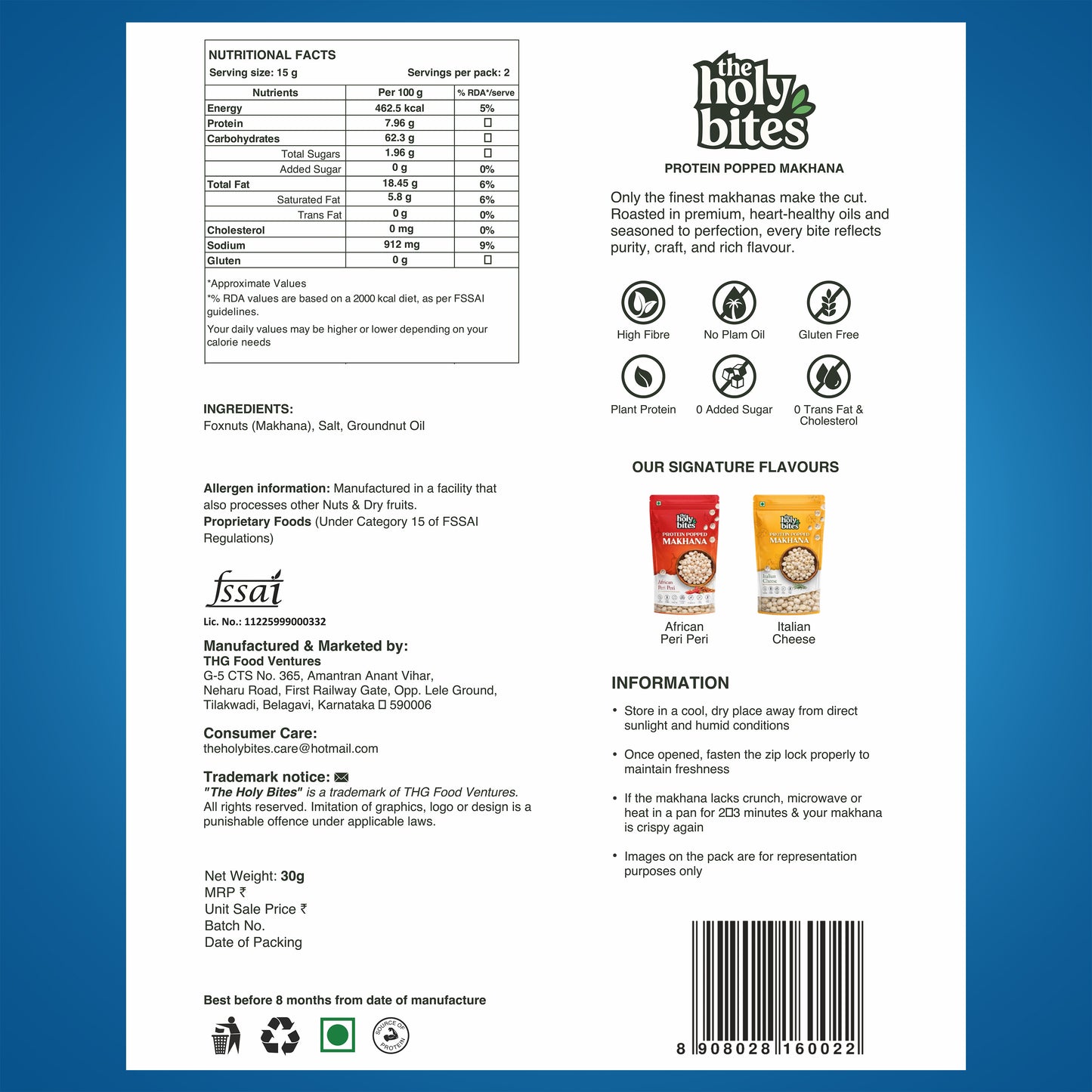 NUTRITIONAL FACTS
Serving size: 15 g
Servings per pack: 2

| Nutrients | Per 100 g | % RDA*/serve |
|---|---|---|
| Energy | 462.5 kcal | 5% |
| Protein | 7.96 g | ☐ |
| Carbohydrates | 62.3 g | ☐ |
| Total Sugars | 1.96 g | ☐ |
| Added Sugar | 0 g | 0% |
| Total Fat | 18.45 g | 6% |
| Saturated Fat | 5.8 g | 6% |
| Trans Fat | 0 g | 0% |
| Cholesterol | 0 mg | 0% |
| Sodium | 912 mg | 9% |
| Gluten | 0 g | ☐ |

*Approximate Values
*% RDA values are based on a 2000 kcal diet, as per FSSAI guidelines.
Your daily values may be higher or lower depending on your calorie needs

INGREDIENTS:
Foxnuts (Makhana), Salt, Groundnut Oil

Allergen information: Manufactured in a facility that also processes other Nuts & Dry fruits.
Proprietary Foods (Under Category 15 of FSSAI Regulations)

fssai
Lic. No.: 11225999000332

Manufactured & Marketed by:
THG Food Ventures
G-5 CTS No. 365, Amantran Anant Vihar, Neharu Road, First Railway Gate, Opp. Lele Ground, Tilakwadi, Belagavi, Karnataka ☐ 590006

Consumer Care:
theholybites.care@hotmail.com

Trademark notice:
"The Holy Bites" is a trademark of THG Food Ventures. All rights reserved. Imitation of graphics, logo or design is a punishable offence under applicable laws.

Net Weight: 30g
MRP ₹
Unit Sale Price ₹
Batch No.
Date of Packing

Best before 8 months from date of manufacture

SOURCE OF PROTEIN

the holy bites
PROTEIN POPPED MAKHANA

Only the finest makhanas make the cut. Roasted in premium, heart-healthy oils and seasoned to perfection, every bite reflects purity, craft, and rich flavour.

High Fibre
No Plam Oil
Gluten Free
Plant Protein
0 Added Sugar
0 Trans Fat & Cholesterol

OUR SIGNATURE FLAVOURS

the holy bites PROTEIN POPPED MAKHANA African Peri Peri
the holy bites PROTEIN POPPED MAKHANA Italian Cheese

African Peri Peri
Italian Cheese

INFORMATION
• Store in a cool, dry place away from direct sunlight and humid conditions
• Once opened, fasten the zip lock properly to maintain freshness
• If the makhana lacks crunch, microwave or heat in a pan for 2☐3 minutes & your makhana is crispy again
• Images on the pack are for representation purposes only

8 908028 160022